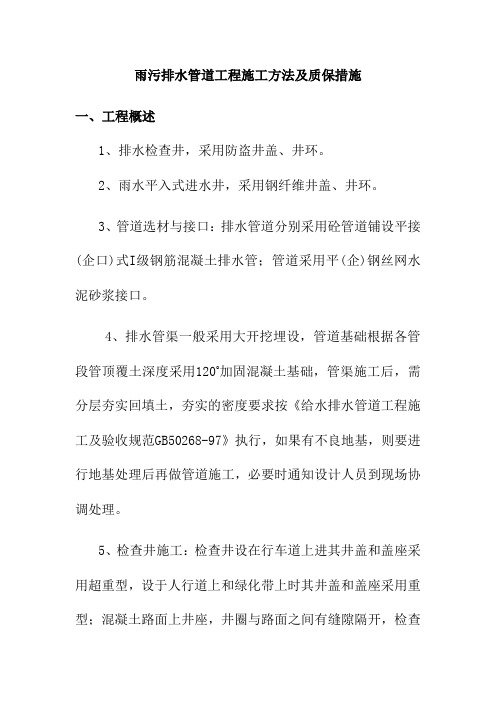 雨污排水管道工程施工方法及质保措施

一、工程概述

1、排水检查井，采用防盗井盖、井环。

2、雨水平入式进水井，采用钢纤维井盖、井环。

3、管道选材与接口：排水管道分别采用砼管道铺设平接(企口)式I级钢筋混凝土排水管；管道采用平(企)钢丝网水泥砂浆接口。

4、排水管渠一般采用大开挖埋设，管道基础根据各管段管顶覆土深度采用120°加固混凝土基础，管渠施工后，需分层夯实回填土，夯实的密度要求按《给水排水管道工程施工及验收规范GB50268-97》执行，如果有不良地基，则要进行地基处理后再做管道施工，必要时通知设计人员到现场协调处理。

5、检查井施工：检查井设在行车道上进其井盖和盖座采用超重型，设于人行道上和绿化带上时其井盖和盖座采用重型；混凝土路面上井座，井圈与路面之间有缝隙隔开，检查